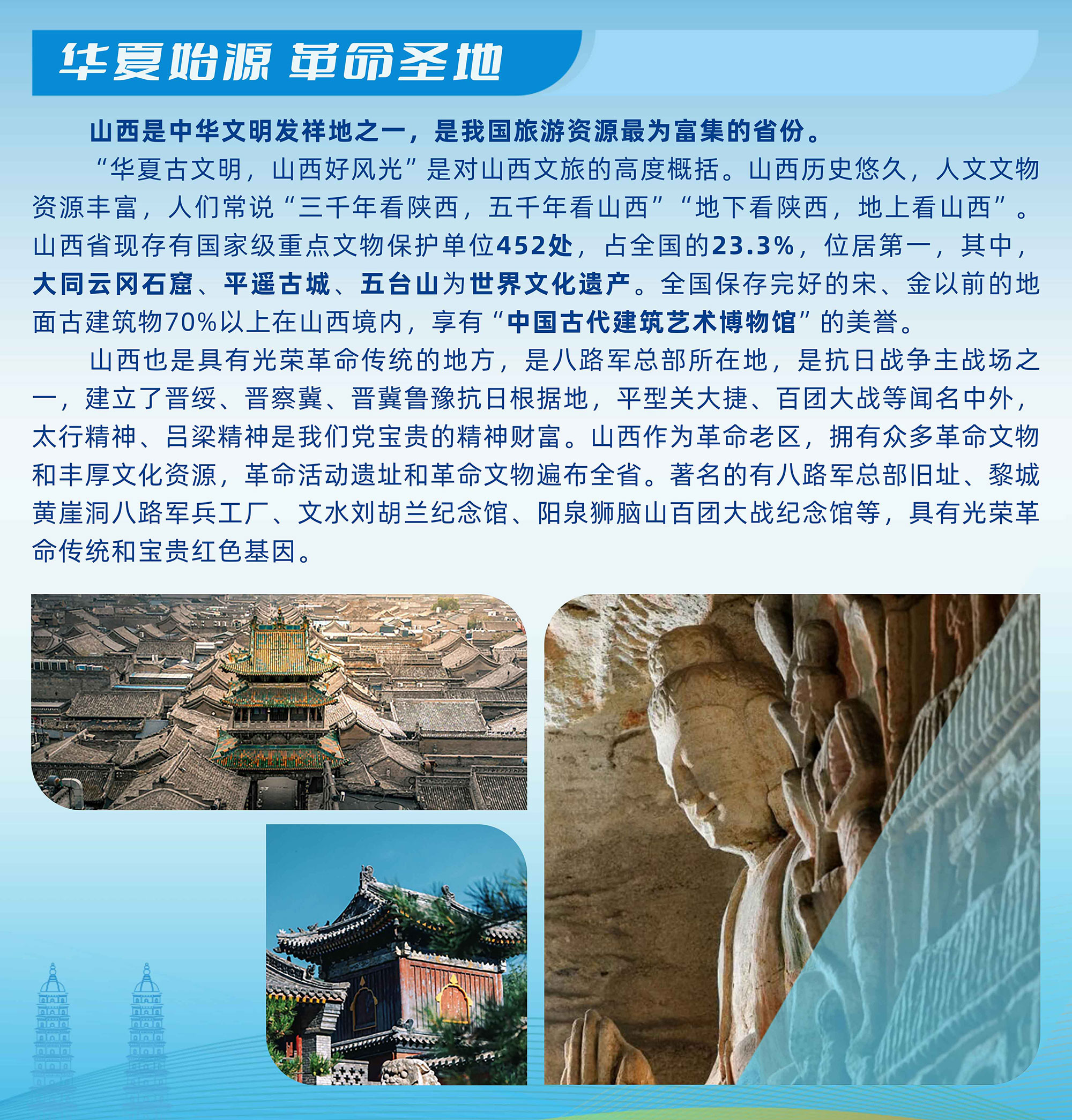 华夏始源 革命圣地

山西是中华文明发祥地之一，是我国旅游资源最为富集的省份。

“华夏古文明，山西好风光”是对山西文旅的高度概括。山西历史悠久，人文文物资源丰富，人们常说“三千年看陕西，五千年看山西”“地下看陕西，地上看山西”。山西省现存有国家级重点文物保护单位452处，占全国的23.3%，位居第一，其中，大同云冈石窟、平遥古城、五台山为世界文化遗产。全国保存完好的宋、金以前的地面古建筑物70%以上在山西境内，享有“中国古代建筑艺术博物馆”的美誉。

山西也是具有光荣革命传统的地方，是八路军总部所在地，是抗日战争主战场之一，建立了晋绥、晋察冀、晋冀鲁豫抗日根据地，平型关大捷、百团大战等闻名中外，太行精神、吕梁精神是我们党宝贵的精神财富。山西作为革命老区，拥有众多革命文物和丰厚文化资源，革命活动遗址和革命文物遍布全省。著名的有八路军总部旧址、黎城黄崖洞八路军兵工厂、文水刘胡兰纪念馆、阳泉狮脑山百团大战纪念馆等，具有光荣革命传统和宝贵红色基因。